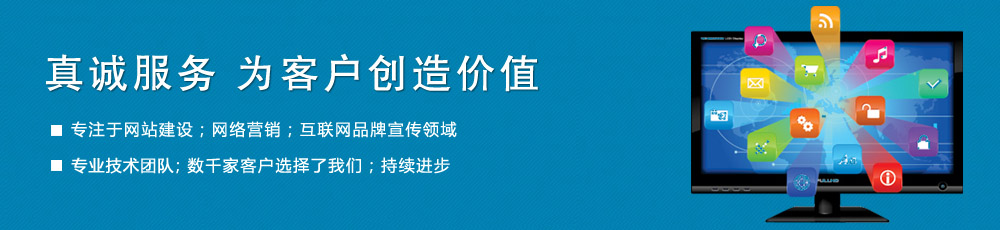 真诚服务 为客户创造价值

■ 专注于网站建设；网络营销；互联网品牌宣传领域

■ 专业技术团队；数千家客户选择了我们；持续进步